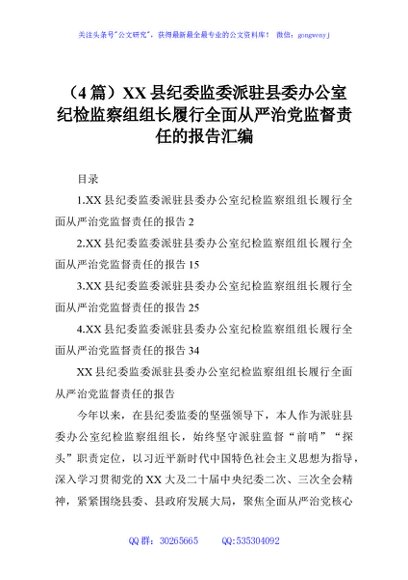 关注头条号"公文研究"，获得最新最全最专业的公文资料库！ 微信：gongwenyj

（4篇）XX县纪委监委派驻县委办公室纪检监察组组长履行全面从严治党监督责任的报告汇编

目录

1.XX县纪委监委派驻县委办公室纪检监察组组长履行全面从严治党监督责任的报告2

2.XX县纪委监委派驻县委办公室纪检监察组组长履行全面从严治党监督责任的报告15

3.XX县纪委监委派驻县委办公室纪检监察组组长履行全面从严治党监督责任的报告25

4.XX县纪委监委派驻县委办公室纪检监察组组长履行全面从严治党监督责任的报告34

XX县纪委监委派驻县委办公室纪检监察组组长履行全面从严治党监督责任的报告

今年以来，在县纪委监委的坚强领导下，本人作为派驻县委办公室纪检监察组组长，始终坚守派驻监督"前哨""探头"职责定位，以习近平新时代中国特色社会主义思想为指导，深入学习贯彻党的XX大及二十届中央纪委二次、三次全会精神，紧紧围绕县委、县政府发展大局，聚焦全面从严治党核心

QQ群：30265665 QQ:535304092